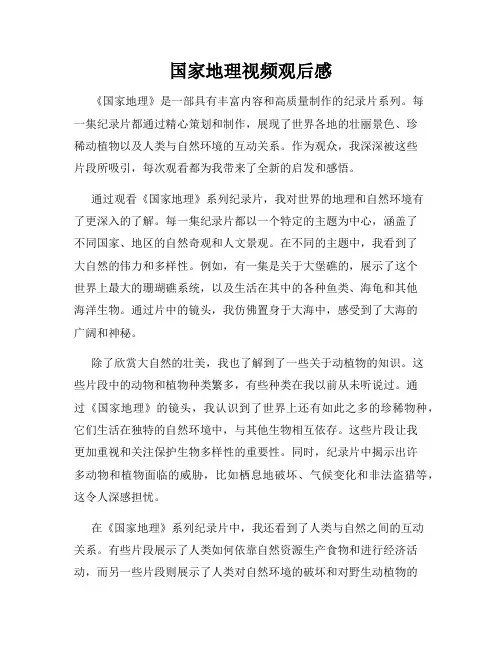 国家地理视频观后感

《国家地理》是一部具有丰富内容和高质量制作的纪录片系列。每一集纪录片都通过精心策划和制作，展现了世界各地的壮丽景色、珍稀动植物以及人类与自然环境的互动关系。作为观众，我深深被这些片段所吸引，每次观看都为我带来了全新的启发和感悟。

通过观看《国家地理》系列纪录片，我对世界的地理和自然环境有了更深入的了解。每一集纪录片都以一个特定的主题为中心，涵盖了不同国家、地区的自然奇观和人文景观。在不同的主题中，我看到了大自然的伟力和多样性。例如，有一集是关于大堡礁的，展示了这个世界上最大的珊瑚礁系统，以及生活在其中的各种鱼类、海龟和其他海洋生物。通过片中的镜头，我仿佛置身于大海中，感受到了大海的广阔和神秘。

除了欣赏大自然的壮美，我也了解到了一些关于动植物的知识。这些片段中的动物和植物种类繁多，有些种类在我以前从未听说过。通过《国家地理》的镜头，我认识到了世界上还有如此之多的珍稀物种，它们生活在独特的自然环境中，与其他生物相互依存。这些片段让我更加重视和关注保护生物多样性的重要性。同时，纪录片中揭示出许多动物和植物面临的威胁，比如栖息地破坏、气候变化和非法盗猎等，这令人深感担忧。

在《国家地理》系列纪录片中，我还看到了人类与自然之间的互动关系。有些片段展示了人类如何依靠自然资源生产食物和进行经济活动，而另一些片段则展示了人类对自然环境的破坏和对野生动植物的